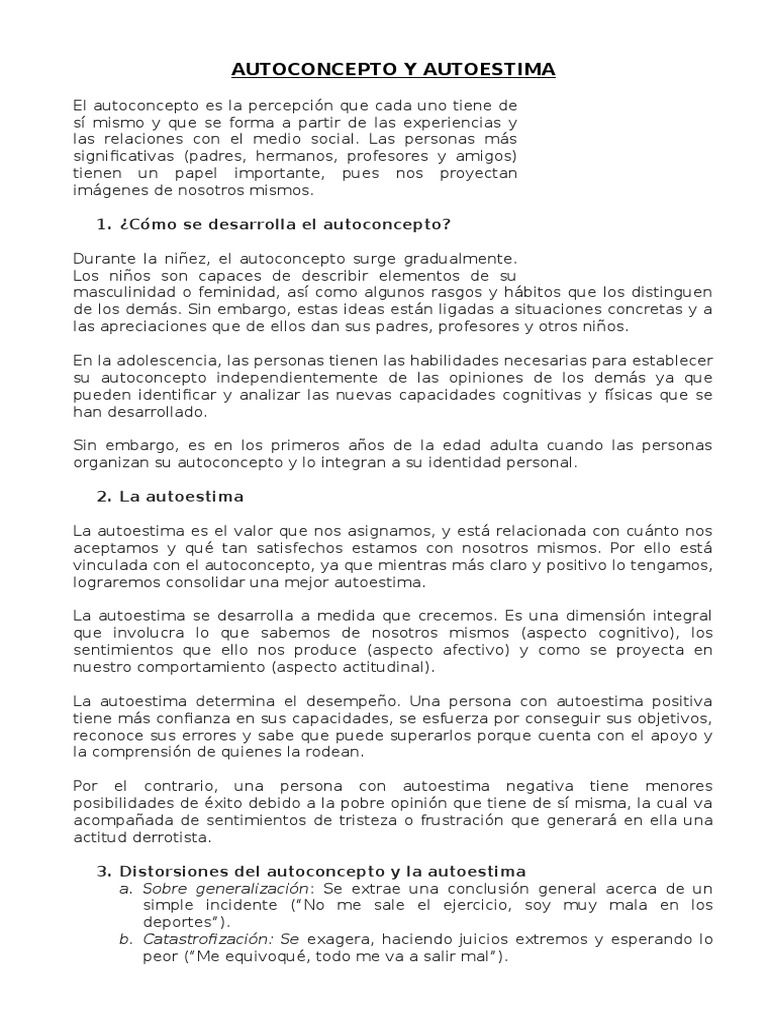 AUTOCONCEPTO Y AUTOESTIMA

El autoconcepto es la percepción que cada uno tiene de sí mismo y que se forma a partir de las experiencias y las relaciones con el medio social. Las personas más significativas (padres, hermanos, profesores y amigos) tienen un papel importante, pues nos proyectan imágenes de nosotros mismos.

1. ¿Cómo se desarrolla el autoconcepto?

Durante la niñez, el autoconcepto surge gradualmente. Los niños son capaces de describir elementos de su masculinidad o feminidad, así como algunos rasgos y hábitos que los distinguen de los demás. Sin embargo, estas ideas están ligadas a situaciones concretas y a las apreciaciones que de ellos dan sus padres, profesores y otros niños.

En la adolescencia, las personas tienen las habilidades necesarias para establecer su autoconcepto independientemente de las opiniones de los demás ya que pueden identificar y analizar las nuevas capacidades cognitivas y físicas que se han desarrollado.

Sin embargo, es en los primeros años de la edad adulta cuando las personas organizan su autoconcepto y lo integran a su identidad personal.

2. La autoestima

La autoestima es el valor que nos asignamos, y está relacionada con cuánto nos aceptamos y qué tan satisfechos estamos con nosotros mismos. Por ello está vinculada con el autoconcepto, ya que mientras más claro y positivo lo tengamos, lograremos consolidar una mejor autoestima.

La autoestima se desarrolla a medida que crecemos. Es una dimensión integral que involucra lo que sabemos de nosotros mismos (aspecto cognitivo), los sentimientos que ello nos produce (aspecto afectivo) y como se proyecta en nuestro comportamiento (aspecto actitudinal).

La autoestima determina el desempeño. Una persona con autoestima positiva tiene más confianza en sus capacidades, se esfuerza por conseguir sus objetivos, reconoce sus errores y sabe que puede superarlos porque cuenta con el apoyo y la comprensión de quienes la rodean.

Por el contrario, una persona con autoestima negativa tiene menores posibilidades de éxito debido a la pobre opinión que tiene de sí misma, la cual va acompañada de sentimientos de tristeza o frustración que generará en ella una actitud derrotista.

3. Distorsiones del autoconcepto y la autoestima
a. Sobre generalización: Se extrae una conclusión general acerca de un simple incidente ("No me sale el ejercicio, soy muy mala en los deportes").
b. Catastrofización: Se exagera, haciendo juicios extremos y esperando lo peor ("Me equivoqué, todo me va a salir mal").